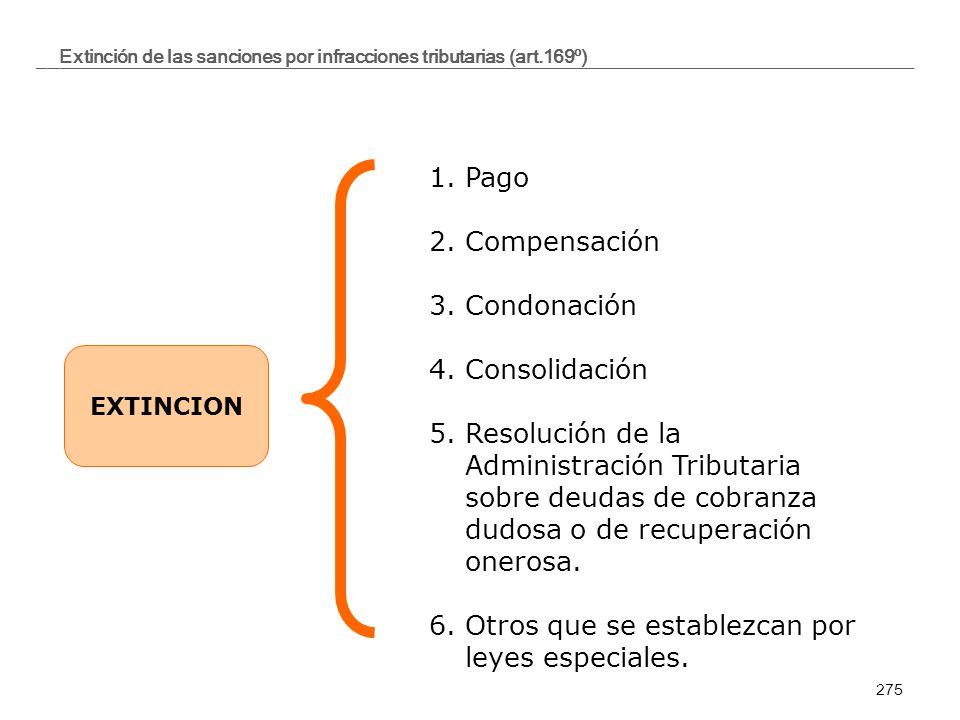 Extinción de las sanciones por infracciones tributarias (art.169º)

EXTINCION

1. Pago

2. Compensación

3. Condonación

4. Consolidación

5. Resolución de la Administración Tributaria sobre deudas de cobranza dudosa o de recuperación onerosa.

6. Otros que se establezcan por leyes especiales.

275